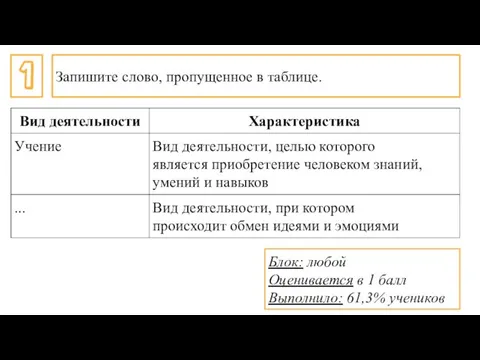 1

Запишите слово, пропущенное в таблице.

| Вид деятельности | Характеристика |
|---|---|
| Учение | Вид деятельности, целью которого является приобретение человеком знаний, умений и навыков |
| ... | Вид деятельности, при котором происходит обмен идеями и эмоциями |

Блок: любой
Оценивается в 1 балл
Выполнило: 61,3% учеников